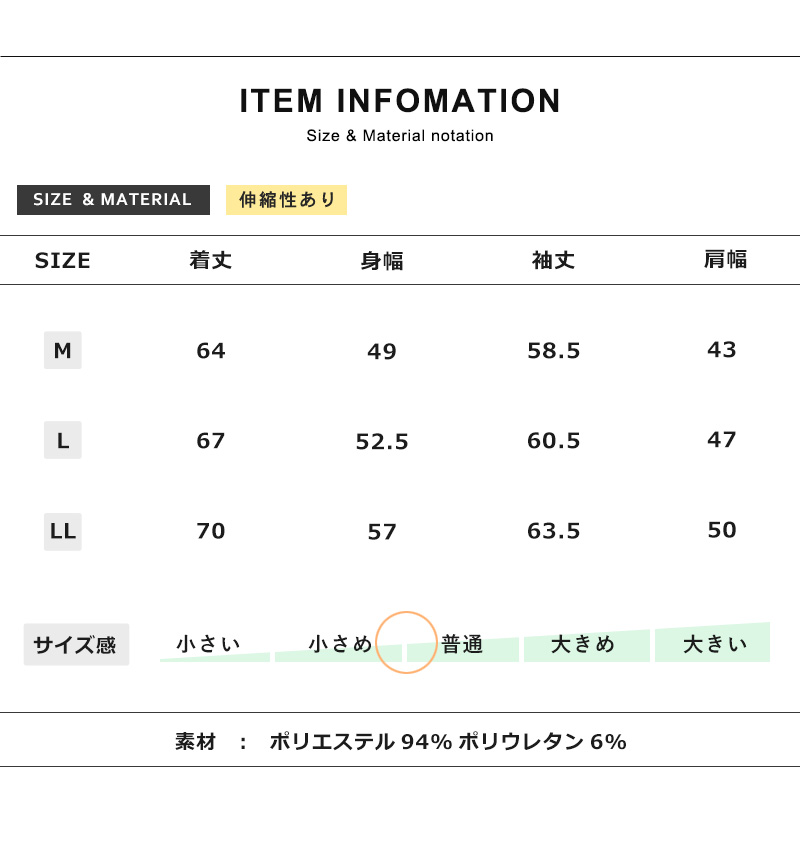 ITEM INFOMATION
Size & Material notation

SIZE & MATERIAL　伸縮性あり

| SIZE | 着丈 | 身幅 | 袖丈 | 肩幅 |
|---|---|---|---|---|
| M | 64 | 49 | 58.5 | 43 |
| L | 67 | 52.5 | 60.5 | 47 |
| LL | 70 | 57 | 63.5 | 50 |

サイズ感　小さい　小さめ　普通　大きめ　大きい

素材　：　ポリエステル 94% ポリウレタン 6%